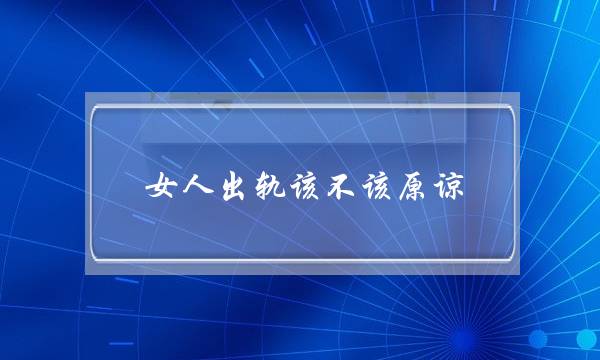 女人出轨该不该原谅